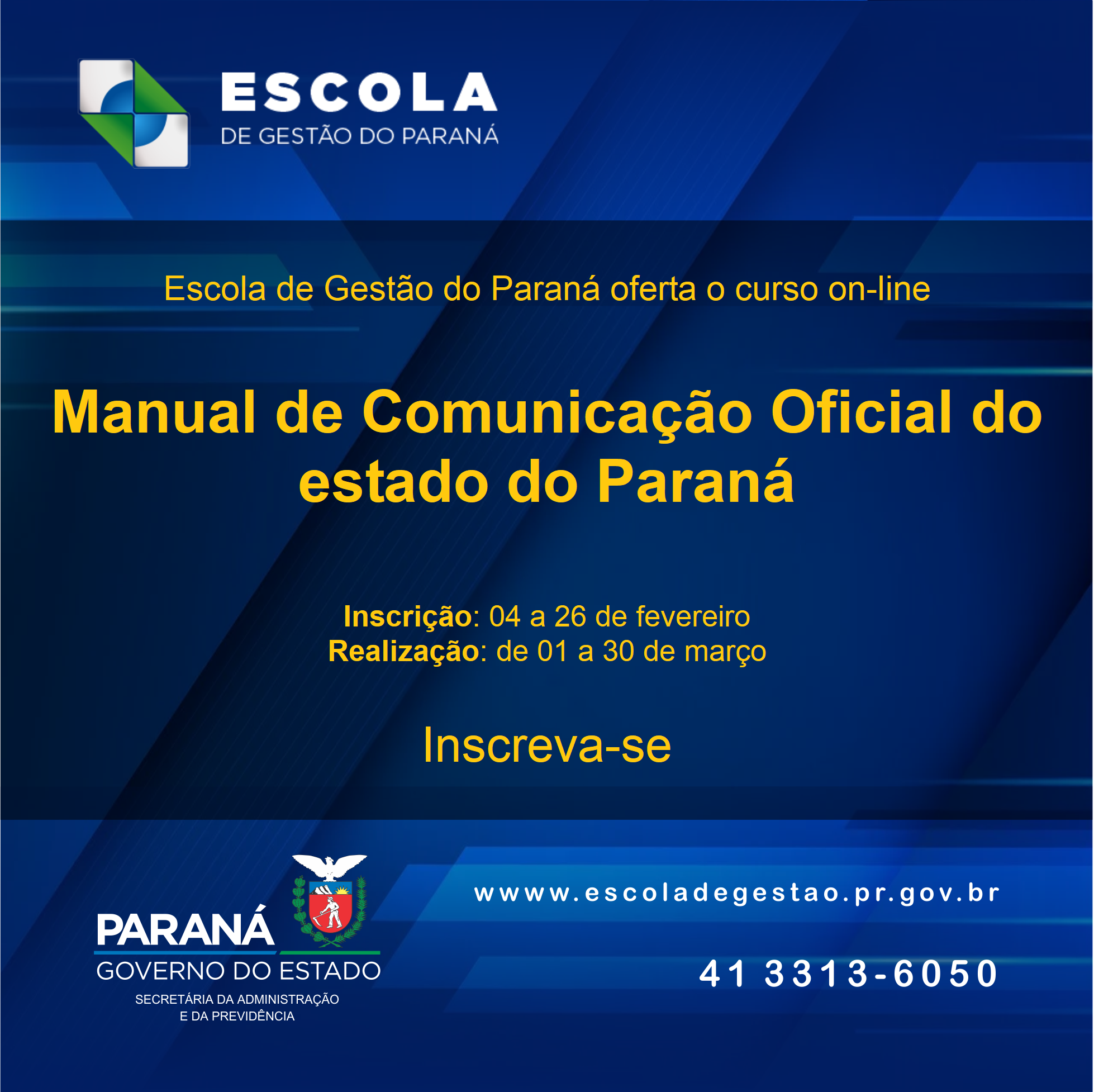 ESCOLA
DE GESTÃO DO PARANÁ

Escola de Gestão do Paraná oferta o curso on-line

Manual de Comunicação Oficial do estado do Paraná

Inscrição: 04 a 26 de fevereiro
Realização: de 01 a 30 de março

Inscreva-se

PARANÁ
GOVERNO DO ESTADO
SECRETÁRIA DA ADMINISTRAÇÃO E DA PREVIDÊNCIA

www.escoladegestao.pr.gov.br

41 3313-6050